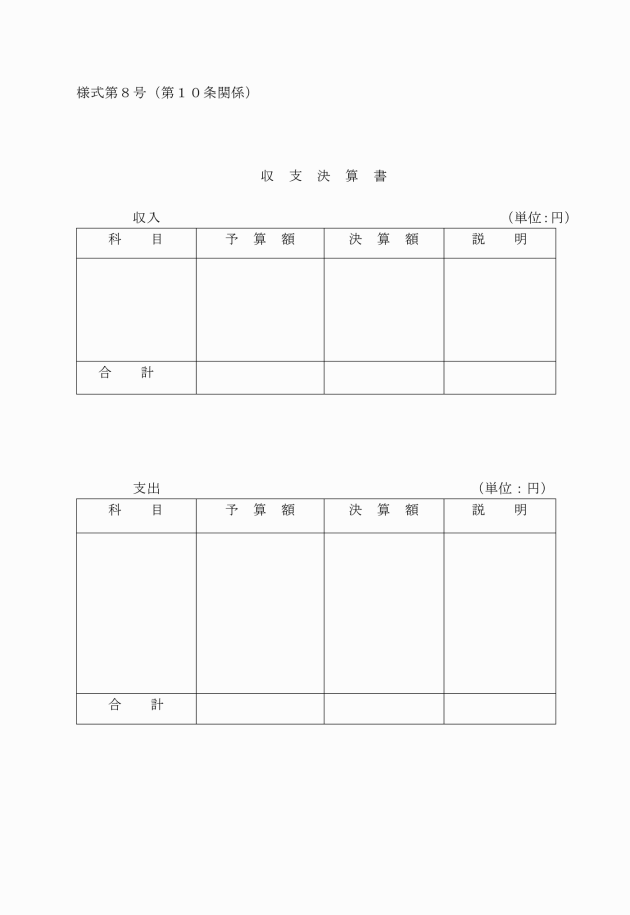 様式第８号（第１０条関係）

収 支 決 算 書

収入 （単位:円）

| 科　目 | 予 算 額 | 決 算 額 | 説　明 |
|---|---|---|---|
| | | | |
| 合　計 | | | |

支出 （単位：円）

| 科　目 | 予 算 額 | 決 算 額 | 説　明 |
|---|---|---|---|
| | | | |
| 合　計 | | | |